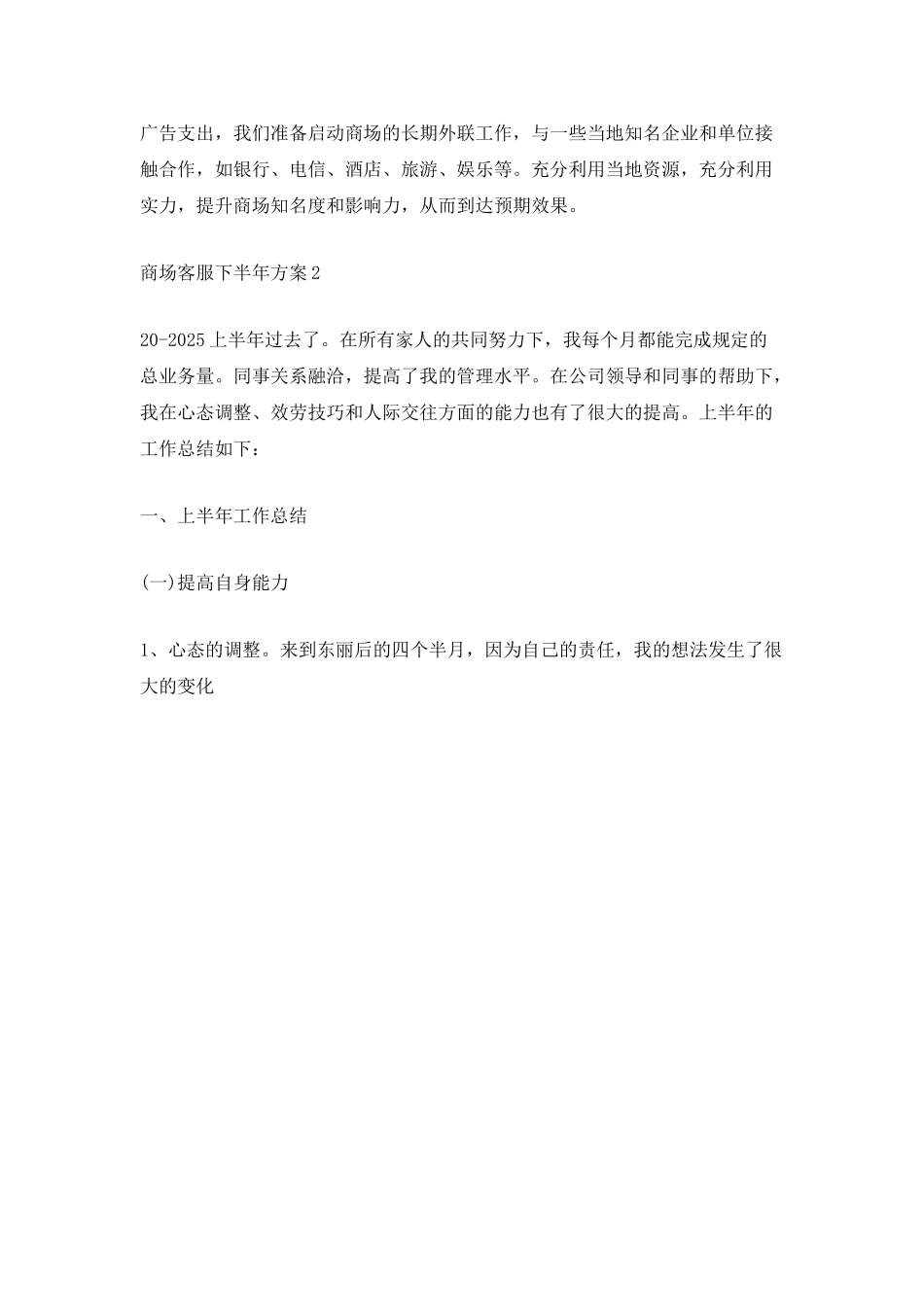 广告支出，我们准备启动商场的长期外联工作，与一些当地知名企业和单位接触合作，如银行、电信、酒店、旅游、娱乐等。充分利用当地资源，充分利用实力，提升商场知名度和影响力，从而到达预期效果。

商场客服下半年方案2

20-2025上半年过去了。在所有家人的共同努力下，我每个月都能完成规定的总业务量。同事关系融洽，提高了我的管理水平。在公司领导和同事的帮助下，我在心态调整、效劳技巧和人际交往方面的能力也有了很大的提高。上半年的工作总结如下：

一、上半年工作总结

(一)提高自身能力

1、心态的调整。来到东丽后的四个半月，因为自己的责任，我的想法发生了很大的变化